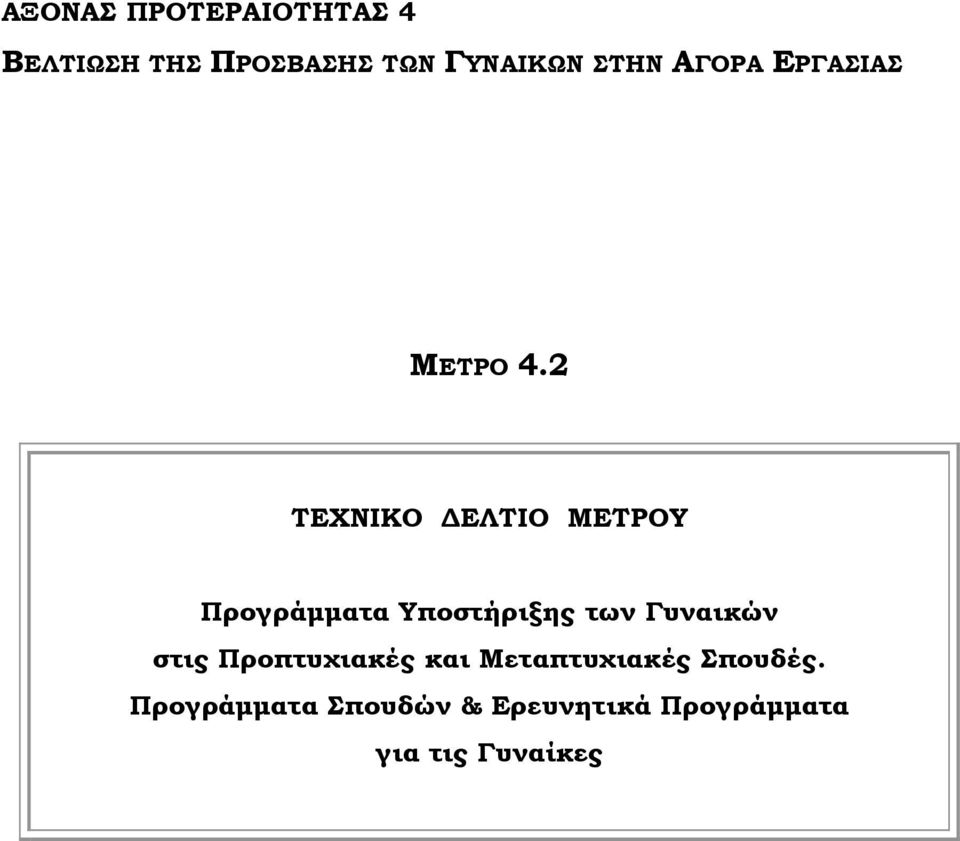 ΑΞΟΝΑΣ ΠΡΟΤΕΡΑΙΟΤΗΤΑΣ 4

ΒΕΛΤΙΩΣΗ ΤΗΣ ΠΡΟΣΒΑΣΗΣ ΤΩΝ ΓΥΝΑΙΚΩΝ ΣΤΗΝ ΑΓΟΡΑ ΕΡΓΑΣΙΑΣ

ΜΕΤΡΟ 4.2

ΤΕΧΝΙΚΟ ΔΕΛΤΙΟ ΜΕΤΡΟΥ

Προγράμματα Υποστήριξης των Γυναικών στις Προπτυχιακές και Μεταπτυχιακές Σπουδές. Προγράμματα Σπουδών & Ερευνητικά Προγράμματα για τις Γυναίκες